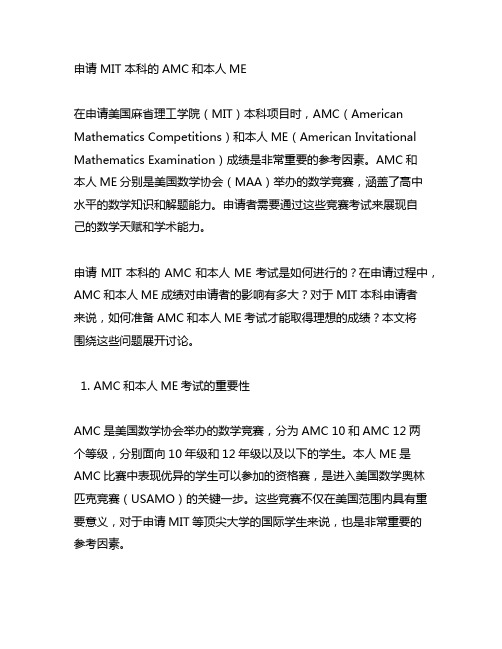 申请 MIT 本科的 AMC 和本人 ME

在申请美国麻省理工学院（MIT）本科项目时，AMC（American Mathematics Competitions）和本人 ME（American Invitational Mathematics Examination）成绩是非常重要的参考因素。AMC 和本人 ME 分别是美国数学协会（MAA）举办的数学竞赛，涵盖了高中水平的数学知识和解题能力。申请者需要通过这些竞赛考试来展现自己的数学天赋和学术能力。

申请 MIT 本科的 AMC 和本人 ME 考试是如何进行的？在申请过程中，AMC 和本人 ME 成绩对申请者的影响有多大？对于 MIT 本科申请者来说，如何准备 AMC 和本人 ME 考试才能取得理想的成绩？本文将围绕这些问题展开讨论。

1. AMC 和本人 ME 考试的重要性

AMC 是美国数学协会举办的数学竞赛，分为 AMC 10 和 AMC 12 两个等级，分别面向 10 年级和 12 年级以及以下的学生。本人 ME 是 AMC 比赛中表现优异的学生可以参加的资格赛，是进入美国数学奥林匹克竞赛（USAMO）的关键一步。这些竞赛不仅在美国范围内具有重要意义，对于申请 MIT 等顶尖大学的国际学生来说，也是非常重要的参考因素。